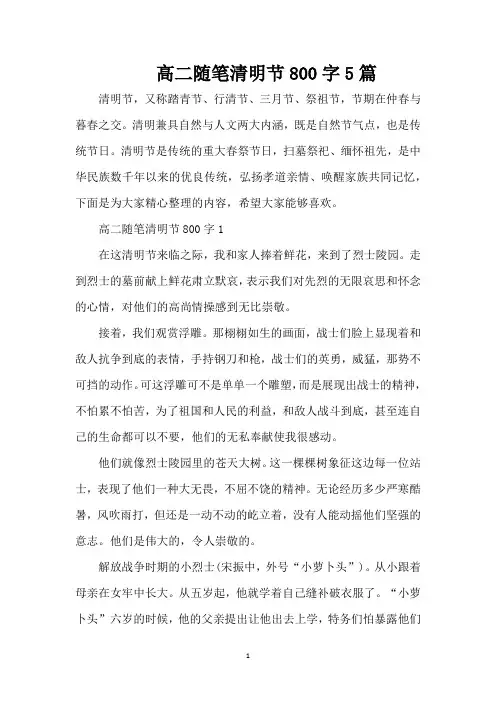 高二随笔清明节800字5篇

清明节，又称踏青节、行清节、三月节、祭祖节，节期在仲春与暮春之交。清明兼具自然与人文两大内涵，既是自然节气点，也是传统节日。清明节是传统的重大春祭节日，扫墓祭祀、缅怀祖先，是中华民族数千年以来的优良传统，弘扬孝道亲情、唤醒家族共同记忆，下面是为大家精心整理的内容，希望大家能够喜欢。

高二随笔清明节800字1

在这清明节来临之际，我和家人捧着鲜花，来到了烈士陵园。走到烈士的墓前献上鲜花肃立默哀，表示我们对先烈的无限哀思和怀念的心情，对他们的高尚情操感到无比崇敬。

接着，我们观赏浮雕。那栩栩如生的画面，战士们脸上显现着和敌人抗争到底的表情，手持钢刀和枪，战士们的英勇，威猛，那势不可挡的动作。可这浮雕可不是单单一个雕塑，而是展现出战士的精神，不怕累不怕苦，为了祖国和人民的利益，和敌人战斗到底，甚至连自己的生命都可以不要，他们的无私奉献使我很感动。

他们就像烈士陵园里的苍天大树。这一棵棵树象征这边每一位站士，表现了他们一种大无畏，不屈不饶的精神。无论经历多少严寒酷暑，风吹雨打，但还是一动不动的屹立着，没有人能动摇他们坚强的意志。他们是伟大的，令人崇敬的。

解放战争时期的小烈士(宋振中，外号“小萝卜头”)。从小跟着母亲在女牢中长大。从五岁起，他就学着自己缝补破衣服了。“小萝卜头”六岁的时候，他的父亲提出让他出去上学，特务们怕暴露他们

1